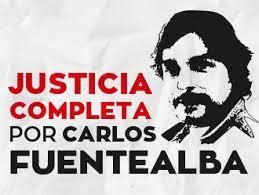 JUSTICIA COMPLETA POR CARLOS FUENTEALBA